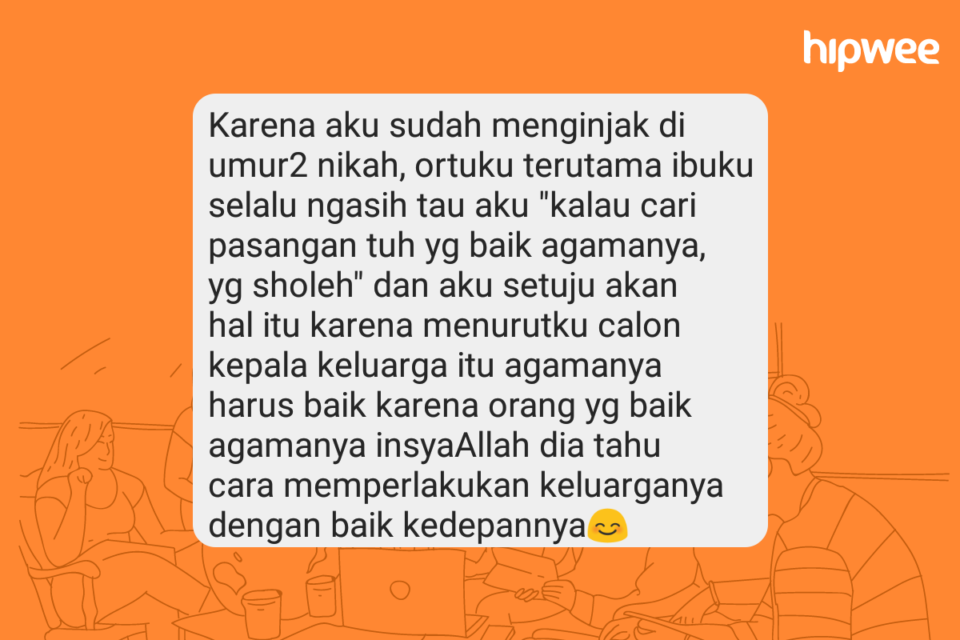 hipwee

Karena aku sudah menginjak di umur2 nikah, ortuku terutama ibuku selalu ngasih tau aku "kalau cari pasangan tuh yg baik agamanya, yg sholeh" dan aku setuju akan hal itu karena menurutku calon kepala keluarga itu agamanya harus baik karena orang yg baik agamanya insyaAllah dia tahu cara memperlakukan keluarganya dengan baik kedepannya😊